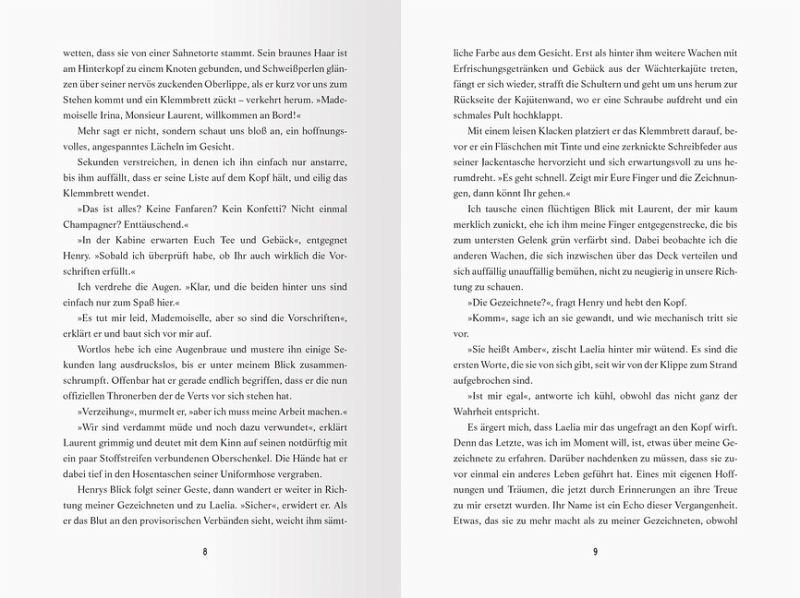 wetten, dass sie von einer Sahnetorte stammt. Sein braunes Haar ist am Hinterkopf zu einem Knoten gebunden, und Schweißperlen glänzen über seiner nervös zuckenden Oberlippe, als er kurz vor uns zum Stehen kommt und ein Klemmbrett zückt – verkehrt herum. »Mademoiselle Irina, Monsieur Laurent, willkommen an Bord!«

Mehr sagt er nicht, sondern schaut uns bloß an, ein hoffnungsvolles, angespanntes Lächeln im Gesicht.

Sekunden verstreichen, in denen ich ihn einfach nur anstarre, bis ihm auffällt, dass er seine Liste auf dem Kopf hält, und eilig das Klemmbrett wendet.

»Das ist alles? Keine Fanfaren? Kein Konfetti? Nicht einmal Champagner? Enttäuschend.«

»In der Kabine erwarten Euch Tee und Gebäck«, entgegnet Henry. »Sobald ich überprüft habe, ob Ihr auch wirklich die Vorschriften erfüllt.«

Ich verdrehe die Augen. »Klar, und die beiden hinter uns sind einfach nur zum Spaß hier.«

»Es tut mir leid, Mademoiselle, aber so sind die Vorschriften«, erklärt er und baut sich vor mir auf.

Wortlos hebe ich eine Augenbraue und mustere ihn einige Sekunden lang ausdruckslos, bis er unter meinem Blick zusammenschrumpft. Offenbar hat er gerade endlich begriffen, dass er die nun offiziellen Thronerben der de Verts vor sich stehen hat.

»Verzeihung«, murmelt er, »aber ich muss meine Arbeit machen.«

»Wir sind verdammt müde und noch dazu verwundet«, erklärt Laurent grimmig und deutet mit dem Kinn auf seinen notdürftig mit ein paar Stoffstreifen verbundenen Oberschenkel. Die Hände hat er dabei tief in den Hosentaschen seiner Uniformhose vergraben.

Henrys Blick folgt seiner Geste, dann wandert er weiter in Richtung meiner Gezeichneten und zu Laelia. »Sicher«, erwidert er. Als er das Blut an den provisorischen Verbänden sieht, weicht ihm sämt-

8

liche Farbe aus dem Gesicht. Erst als hinter ihm weitere Wachen mit Erfrischungsgetränken und Gebäck aus der Wächterkajüte treten, fängt er sich wieder, strafft die Schultern und geht um uns herum zur Rückseite der Kajütenwand, wo er eine Schraube aufdreht und ein schmales Pult hochklappt.

Mit einem leisen Klacken platziert er das Klemmbrett darauf, bevor er ein Fläschchen mit Tinte und eine zerknickte Schreibfeder aus seiner Jackentasche hervorzieht und sich erwartungsvoll zu uns herumdreht. »Es geht schnell. Zeigt mir Eure Finger und die Zeichnungen, dann könnt Ihr gehen.«

Ich tausche einen flüchtigen Blick mit Laurent, der mir kaum merklich zunickt, ehe ich ihm meine Finger entgegenstrecke, die bis zum untersten Gelenk grün verfärbt sind. Dabei beobachte ich die anderen Wachen, die sich inzwischen über das Deck verteilen und sich auffällig unauffällig bemühen, nicht zu neugierig in unsere Richtung zu schauen.

»Die Gezeichnete?«, fragt Henry und hebt den Kopf.

»Komm«, sage ich an sie gewandt, und wie mechanisch tritt sie vor.

»Sie heißt Amber«, zischt Laelia hinter mir wütend. Es sind die ersten Worte, die sie von sich gibt, seit wir von der Klippe zum Strand aufgebrochen sind.

»Ist mir egal«, antworte ich kühl, obwohl das nicht ganz der Wahrheit entspricht.

Es ärgert mich, dass Laelia mir das ungefragt an den Kopf wirft. Denn das Letzte, was ich im Moment will, ist, etwas über meine Gezeichnete zu erfahren. Darüber nachdenken zu müssen, dass sie zuvor einmal ein anderes Leben geführt hat. Eines mit eigenen Hoffnungen und Träumen, die jetzt durch Erinnerungen an ihre Treue zu mir ersetzt wurden. Ihr Name ist ein Echo dieser Vergangenheit. Etwas, das sie zu mehr macht als zu meiner Gezeichneten, obwohl

9